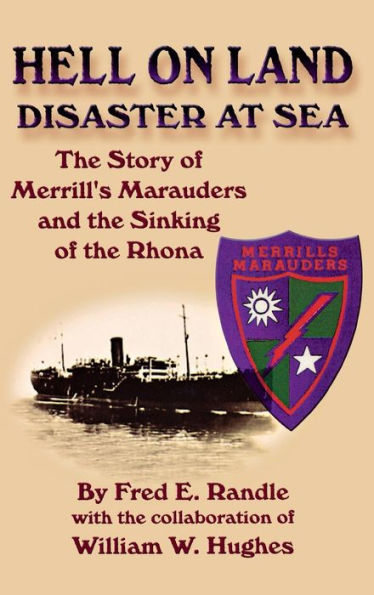 HELL ON LAND
DISASTER AT SEA

The Story of Merrill's Marauders and the Sinking of the Rhona

MERRILLS MARAUDERS

By Fred E. Randle
with the collaboration of
William W. Hughes